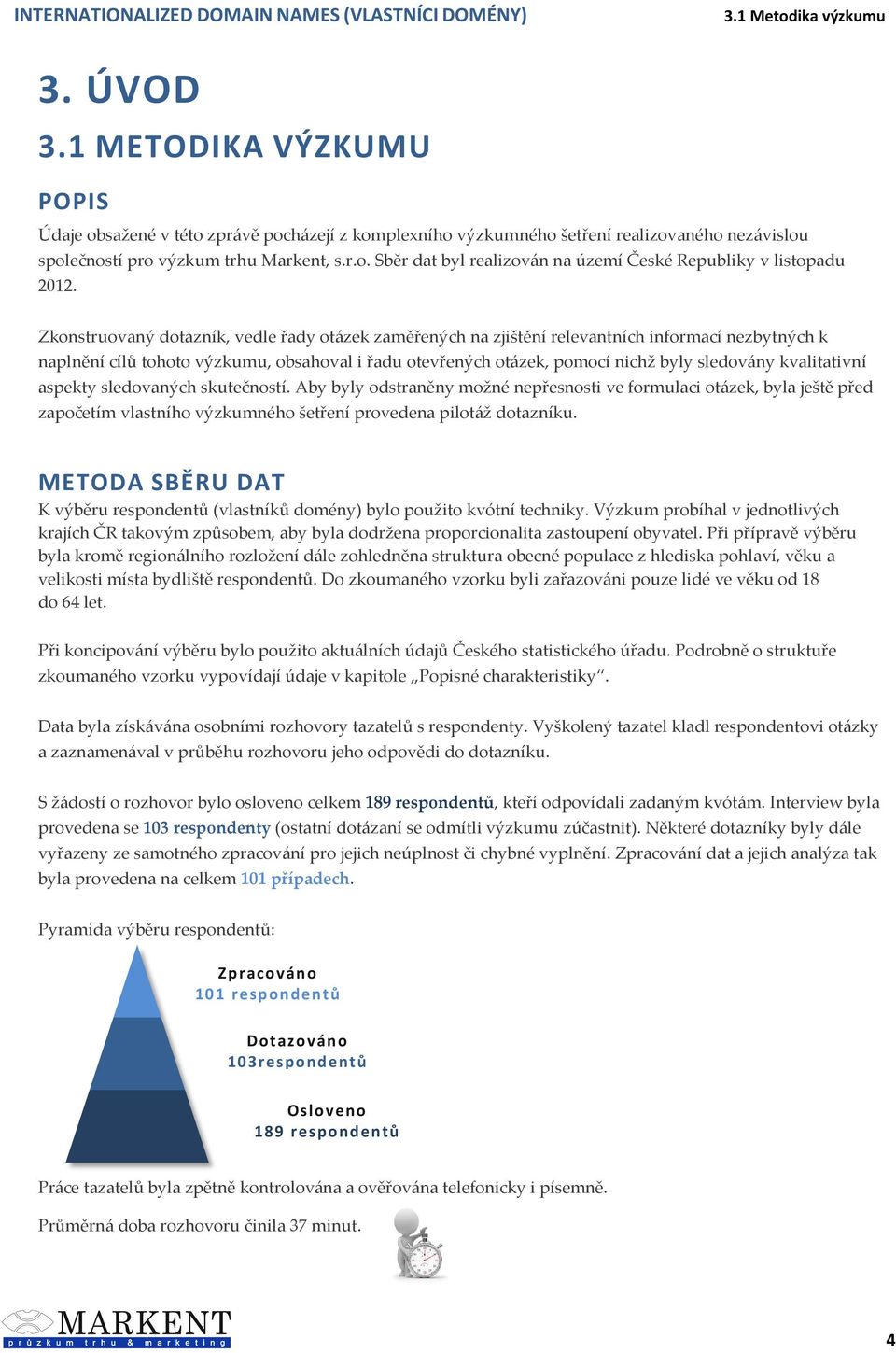 INTERNATIONALIZED DOMAIN NAMES (VLASTNÍCI DOMÉNY) 3.1 Metodika výzkumu

3. ÚVOD

3.1 METODIKA VÝZKUMU

POPIS

Údaje obsažené v této zprávě pocházejí z komplexního výzkumného šetření realizovaného nezávislou společností pro výzkum trhu Markent, s.r.o. Sběr dat byl realizován na území České Republiky v listopadu 2012.

Zkonstruovaný dotazník, vedle řady otázek zaměřených na zjištění relevantních informací nezbytných k naplnění cílů tohoto výzkumu, obsahoval i řadu otevřených otázek, pomocí nichž byly sledovány kvalitativní aspekty sledovaných skutečností. Aby byly odstraněny možné nepřesnosti ve formulaci otázek, byla ještě před započetím vlastního výzkumného šetření provedena pilotáž dotazníku.

METODA SBĚRU DAT

K výběru respondentů (vlastníků domény) bylo použito kvótní techniky. Výzkum probíhal v jednotlivých krajích ČR takovým způsobem, aby byla dodržena proporcionalita zastoupení obyvatel. Při přípravě výběru byla kromě regionálního rozložení dále zohledněna struktura obecné populace z hlediska pohlaví, věku a velikosti místa bydliště respondentů. Do zkoumaného vzorku byli zařazováni pouze lidé ve věku od 18 do 64 let.

Při koncipování výběru bylo použito aktuálních údajů Českého statistického úřadu. Podrobně o struktuře zkoumaného vzorku vypovídají údaje v kapitole „Popisné charakteristiky“.

Data byla získávána osobními rozhovory tazatelů s respondenty. Vyškolený tazatel kladl respondentovi otázky a zaznamenával v průběhu rozhovoru jeho odpovědi do dotazníku.

S žádostí o rozhovor bylo osloveno celkem 189 respondentů, kteří odpovídali zadaným kvótám. Interview byla provedena se 103 respondenty (ostatní dotázaní se odmítli výzkumu zúčastnit). Některé dotazníky byly dále vyřazeny ze samotného zpracování pro jejich neúplnost či chybné vyplnění. Zpracování dat a jejich analýza tak byla provedena na celkem 101 případech.

Pyramida výběru respondentů:

Zpracováno
101 respondentů

Dotazováno
103respondentů

Osloveno
189 respondentů

Práce tazatelů byla zpětně kontrolována a ověřována telefonicky i písemně.

Průměrná doba rozhovoru činila 37 minut.

MARKENT
průzkum trhu & marketing

4